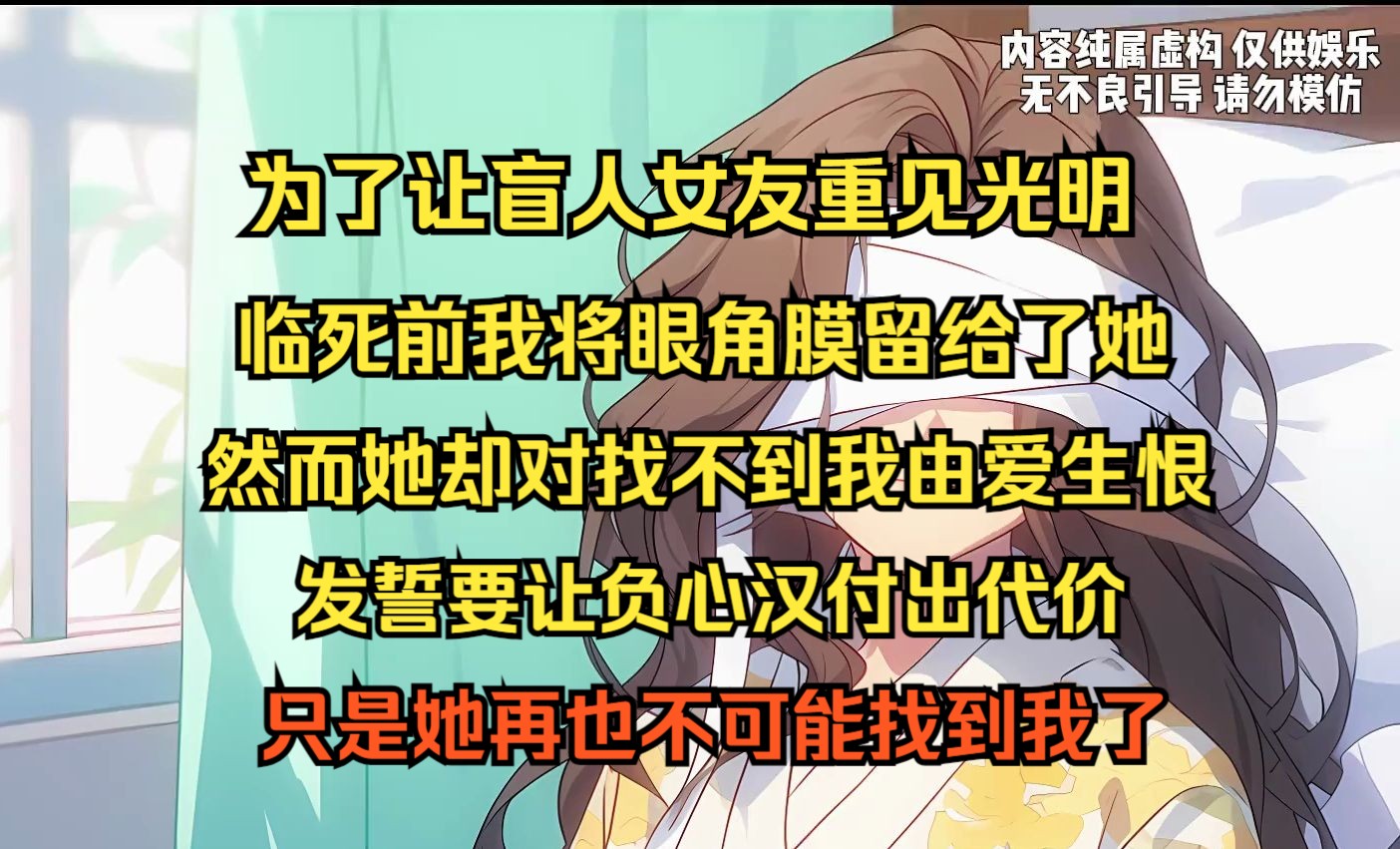 内容纯属虚构 仅供娱乐
无不良引导 请勿模仿

为了让盲人女友重见光明
临死前我将眼角膜留给了她
然而她却对找不到我由爱生恨
发誓要让负心汉付出代价
只是她再也不可能找到我了